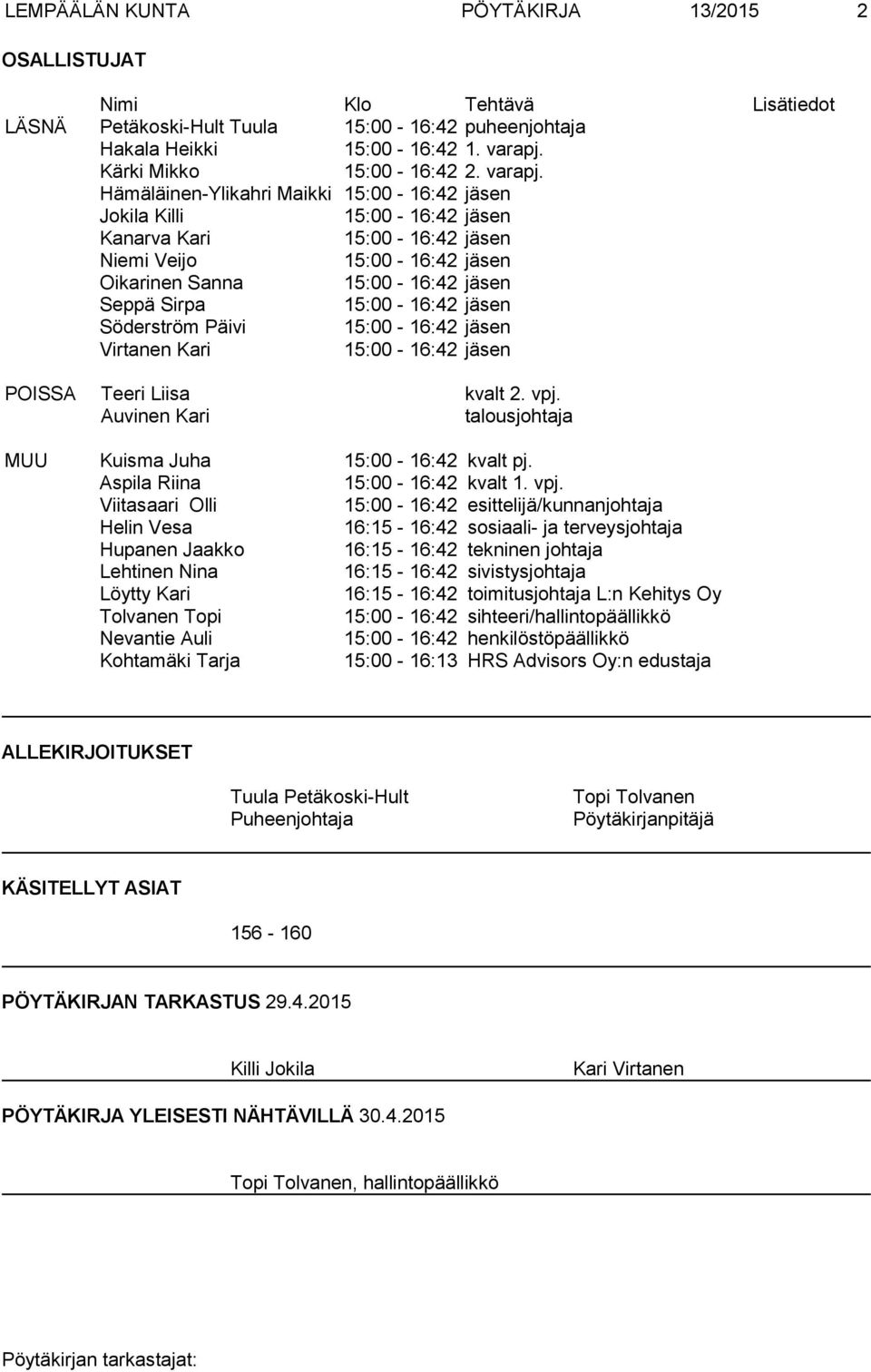 LEMPÄÄLÄN KUNTA PÖYTÄKIRJA 13/2015 2

OSALLISTUJAT

| | Nimi | Klo | Tehtävä | Lisätiedot |
|---|---|---|---|---|
| LÄSNÄ | Petäkoski-Hult Tuula | 15:00 - 16:42 | puheenjohtaja | |
| | Hakala Heikki | 15:00 - 16:42 | 1. varapj. | |
| | Kärki Mikko | 15:00 - 16:42 | 2. varapj. | |
| | Hämäläinen-Ylikahri Maikki | 15:00 - 16:42 | jäsen | |
| | Jokila Killi | 15:00 - 16:42 | jäsen | |
| | Kanarva Kari | 15:00 - 16:42 | jäsen | |
| | Niemi Veijo | 15:00 - 16:42 | jäsen | |
| | Oikarinen Sanna | 15:00 - 16:42 | jäsen | |
| | Seppä Sirpa | 15:00 - 16:42 | jäsen | |
| | Söderström Päivi | 15:00 - 16:42 | jäsen | |
| | Virtanen Kari | 15:00 - 16:42 | jäsen | |
| POISSA | Teeri Liisa | | kvalt 2. vpj. | |
| | Auvinen Kari | | talousjohtaja | |
| MUU | Kuisma Juha | 15:00 - 16:42 | kvalt pj. | |
| | Aspila Riina | 15:00 - 16:42 | kvalt 1. vpj. | |
| | Viitasaari Olli | 15:00 - 16:42 | esittelijä/kunnanjohtaja | |
| | Helin Vesa | 16:15 - 16:42 | sosiaali- ja terveysjohtaja | |
| | Hupanen Jaakko | 16:15 - 16:42 | tekninen johtaja | |
| | Lehtinen Nina | 16:15 - 16:42 | sivistysjohtaja | |
| | Löytty Kari | 16:15 - 16:42 | toimitusjohtaja L:n Kehitys Oy | |
| | Tolvanen Topi | 15:00 - 16:42 | sihteeri/hallintopäällikkö | |
| | Nevantie Auli | 15:00 - 16:42 | henkilöstöpäällikkö | |
| | Kohtamäki Tarja | 15:00 - 16:13 | HRS Advisors Oy:n edustaja | |

ALLEKIRJOITUKSET

Tuula Petäkoski-Hult
Puheenjohtaja

Topi Tolvanen
Pöytäkirjanpitäjä

KÄSITELLYT ASIAT

156 - 160

PÖYTÄKIRJAN TARKASTUS 29.4.2015

Killi Jokila

Kari Virtanen

PÖYTÄKIRJA YLEISESTI NÄHTÄVILLÄ 30.4.2015

Topi Tolvanen, hallintopäällikkö

Pöytäkirjan tarkastajat: